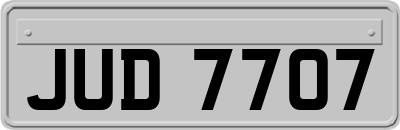 JUD 7707